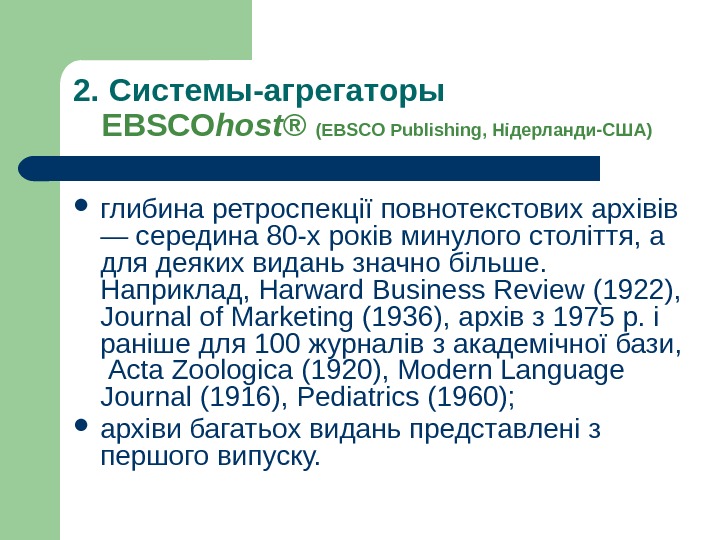 2. Системы-агрегаторы
EBSCOhost® (EBSCO Publishing, Нідерланди-США)

• глибина ретроспекції повнотекстових архівів — середина 80-х років минулого століття, а для деяких видань значно більше. Наприклад, Harward Business Review (1922), Journal of Marketing (1936), архів з 1975 р. і раніше для 100 журналів з академічної бази, Acta Zoologica (1920), Modern Language Journal (1916), Pediatrics (1960);
• архіви багатьох видань представлені з першого випуску.